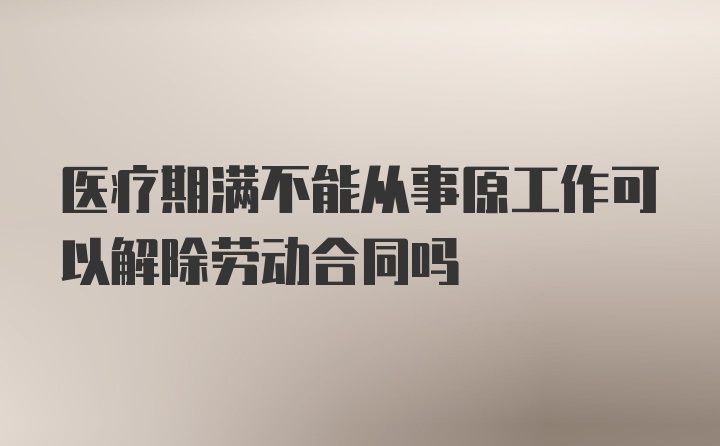 医疗期满不能从事原工作可以解除劳动合同吗